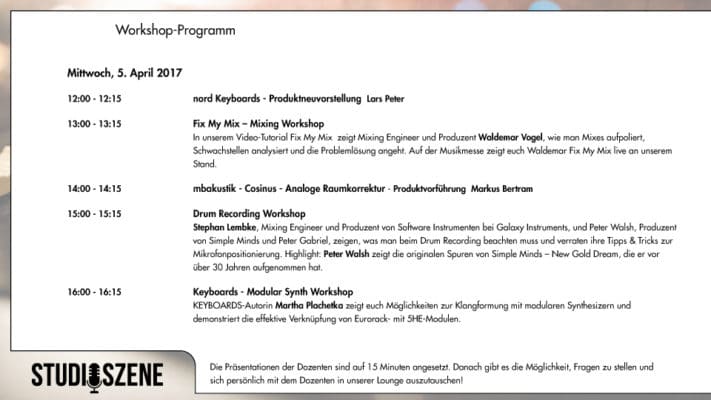 Workshop-Programm

Mittwoch, 5. April 2017

12:00 - 12:15

nord Keyboards - Produktneuvorstellung Lars Peter

13:00 - 13:15

Fix My Mix – Mixing Workshop
In unserem Video-Tutorial Fix My Mix zeigt Mixing Engineer und Produzent Waldemar Vogel, wie man Mixes aufpoliert, Schwachstellen analysiert und die Problemlösung angeht. Auf der Musikmesse zeigt euch Waldemar Fix My Mix live an unserem Stand.

14:00 - 14:15

mbakustik - Cosinus - Analoge Raumkorrektur - Produktvorführung Markus Bertram

15:00 - 15:15

Drum Recording Workshop
Stephan Lembke, Mixing Engineer und Produzent von Software Instrumenten bei Galaxy Instruments, und Peter Walsh, Produzent von Simple Minds und Peter Gabriel, zeigen, was man beim Drum Recording beachten muss und verraten ihre Tipps & Tricks zur Mikrofonpositionierung. Highlight: Peter Walsh zeigt die originalen Spuren von Simple Minds – New Gold Dream, die er vor über 30 Jahren aufgenommen hat.

16:00 - 16:15

Keyboards - Modular Synth Workshop
KEYBOARDS-Autorin Martha Plachetka zeigt euch Möglichkeiten zur Klangformung mit modularen Synthesizern und demonstriert die effektive Verknüpfung von Eurorack- mit 5HE-Modulen.

STUDIOSZENE

Die Präsentationen der Dozenten sind auf 15 Minuten angesetzt. Danach gibt es die Möglichkeit, Fragen zu stellen und sich persönlich mit dem Dozenten in unserer Lounge auszutauschen!